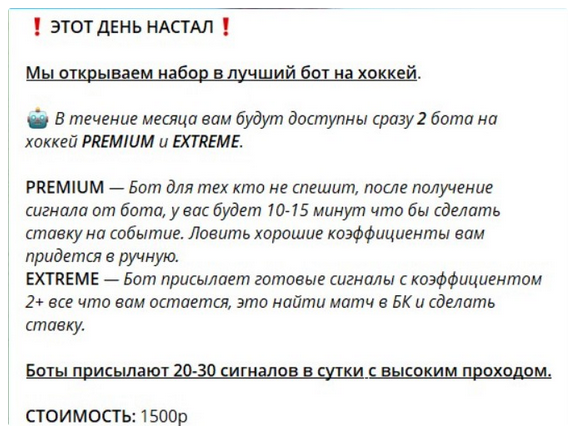 ❗ ЭТОТ ДЕНЬ НАСТАЛ ❗

Мы открываем набор в лучший бот на хоккей.

🤖 В течение месяца вам будут доступны сразу 2 бота на хоккей PREMIUM и EXTREME.

PREMIUM — Бот для тех кто не спешит, после получение сигнала от бота, у вас будет 10-15 минут что бы сделать ставку на событие. Ловить хорошие коэффициенты вам придется в ручную.
EXTREME — Бот присылает готовые сигналы с коэффициентом 2+ все что вам остается, это найти матч в БК и сделать ставку.

Боты присылают 20-30 сигналов в сутки с высоким проходом.

СТОИМОСТЬ: 1500р